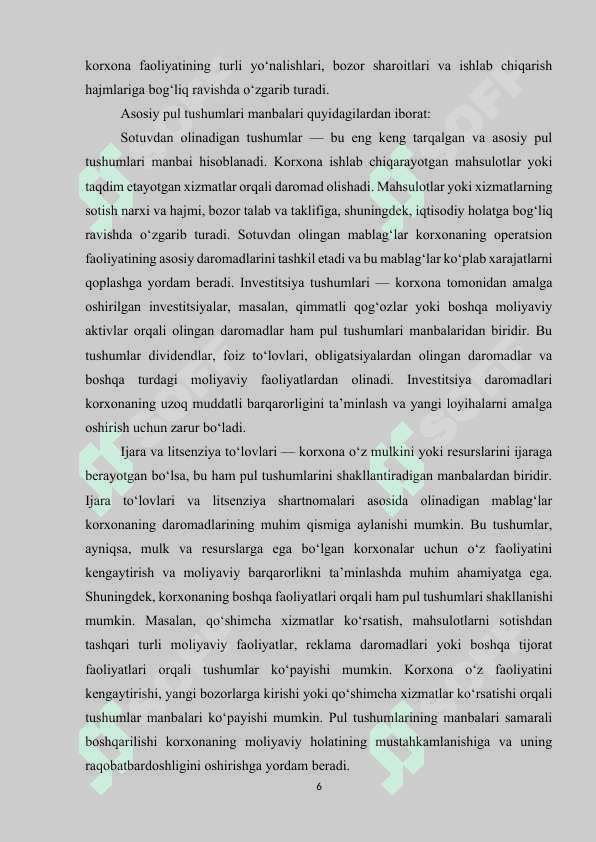 korxona faoliyatining turli yo‘nalishlari, bozor sharoitlari va ishlab chiqarish hajmlariga bog‘liq ravishda o‘zgarib turadi.

Asosiy pul tushumlari manbalari quyidagilardan iborat:

Sotuvdan olinadigan tushumlar — bu eng keng tarqalgan va asosiy pul tushumlari manbai hisoblanadi. Korxona ishlab chiqarayotgan mahsulotlar yoki taqdim etayotgan xizmatlar orqali daromad olishadi. Mahsulotlar yoki xizmatlarning sotish narxi va hajmi, bozor talab va taklifiga, shuningdek, iqtisodiy holatga bog‘liq ravishda o‘zgarib turadi. Sotuvdan olingan mablag‘lar korxonaning operatsion faoliyatining asosiy daromadlarini tashkil etadi va bu mablag‘lar ko‘plab xarajatlarni qoplashga yordam beradi. Investitsiya tushumlari — korxona tomonidan amalga oshirilgan investitsiyalar, masalan, qimmatli qog‘ozlar yoki boshqa moliyaviy aktivlar orqali olingan daromadlar ham pul tushumlari manbalaridan biridir. Bu tushumlar dividendlar, foiz to‘lovlari, obligatsiyalardan olingan daromadlar va boshqa turdagi moliyaviy faoliyatlardan olinadi. Investitsiya daromadlari korxonaning uzoq muddatli barqarorligini ta’minlash va yangi loyihalarni amalga oshirish uchun zarur bo‘ladi.

Ijara va litsenziya to‘lovlari — korxona o‘z mulkini yoki resurslarini ijaraga berayotgan bo‘lsa, bu ham pul tushumlarini shakllantiradigan manbalardan biridir. Ijara to‘lovlari va litsenziya shartnomalari asosida olinadigan mablag‘lar korxonaning daromadlarining muhim qismiga aylanishi mumkin. Bu tushumlar, ayniqsa, mulk va resurslarga ega bo‘lgan korxonalar uchun o‘z faoliyatini kengaytirish va moliyaviy barqarorlikni ta’minlashda muhim ahamiyatga ega. Shuningdek, korxonaning boshqa faoliyatlari orqali ham pul tushumlari shakllanishi mumkin. Masalan, qo‘shimcha xizmatlar ko‘rsatish, mahsulotlarni sotishdan tashqari turli moliyaviy faoliyatlar, reklama daromadlari yoki boshqa tijorat faoliyatlari orqali tushumlar ko‘payishi mumkin. Korxona o‘z faoliyatini kengaytirishi, yangi bozorlarga kirishi yoki qo‘shimcha xizmatlar ko‘rsatishi orqali tushumlar manbalari ko‘payishi mumkin. Pul tushumlarining manbalari samarali boshqarilishi korxonaning moliyaviy holatining mustahkamlanishiga va uning raqobatbardoshligini oshirishga yordam beradi.

6